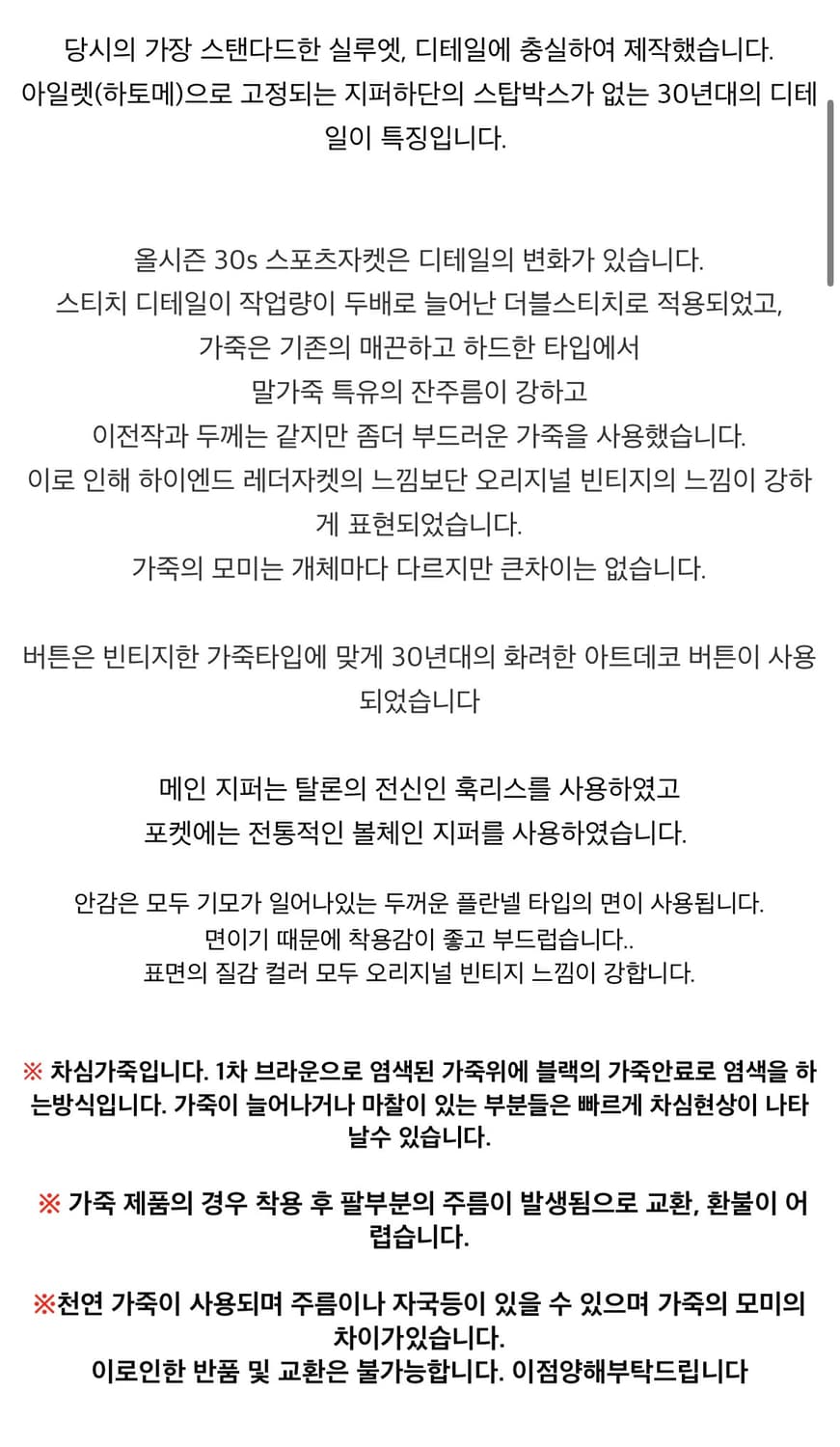 당시의 가장 스탠다드한 실루엣, 디테일에 충실하여 제작했습니다. 아일렛(하토메)으로 고정되는 지퍼하단의 스탑박스가 없는 30년대의 디테일이 특징입니다.

올시즌 30s 스포츠자켓은 디테일의 변화가 있습니다.
스티치 디테일이 작업량이 두배로 늘어난 더블스티치로 적용되었고,
가죽은 기존의 매끈하고 하드한 타입에서
말가죽 특유의 잔주름이 강하고
이전작과 두께는 같지만 좀더 부드러운 가죽을 사용했습니다.
이로 인해 하이엔드 레더자켓의 느낌보단 오리지널 빈티지의 느낌이 강하게 표현되었습니다.
가죽의 모미는 개체마다 다르지만 큰차이는 없습니다.

버튼은 빈티지한 가죽타입에 맞게 30년대의 화려한 아트데코 버튼이 사용되었습니다

메인 지퍼는 탈론의 전신인 훅리스를 사용하였고
포켓에는 전통적인 볼체인 지퍼를 사용하였습니다.

안감은 모두 기모가 일어나있는 두꺼운 플란넬 타입의 면이 사용됩니다.
면이기 때문에 착용감이 좋고 부드럽습니다..
표면의 질감 컬러 모두 오리지널 빈티지 느낌이 강합니다.

※ 차심가죽입니다. 1차 브라운으로 염색된 가죽위에 블랙의 가죽안료로 염색을 하는방식입니다. 가죽이 늘어나거나 마찰이 있는 부분들은 빠르게 차심현상이 나타날수 있습니다.

※ 가죽 제품의 경우 착용 후 팔부분의 주름이 발생됨으로 교환, 환불이 어렵습니다.

※천연 가죽이 사용되며 주름이나 자국등이 있을 수 있으며 가죽의 모미의 차이가있습니다.
이로인한 반품 및 교환은 불가능합니다. 이점양해부탁드립니다